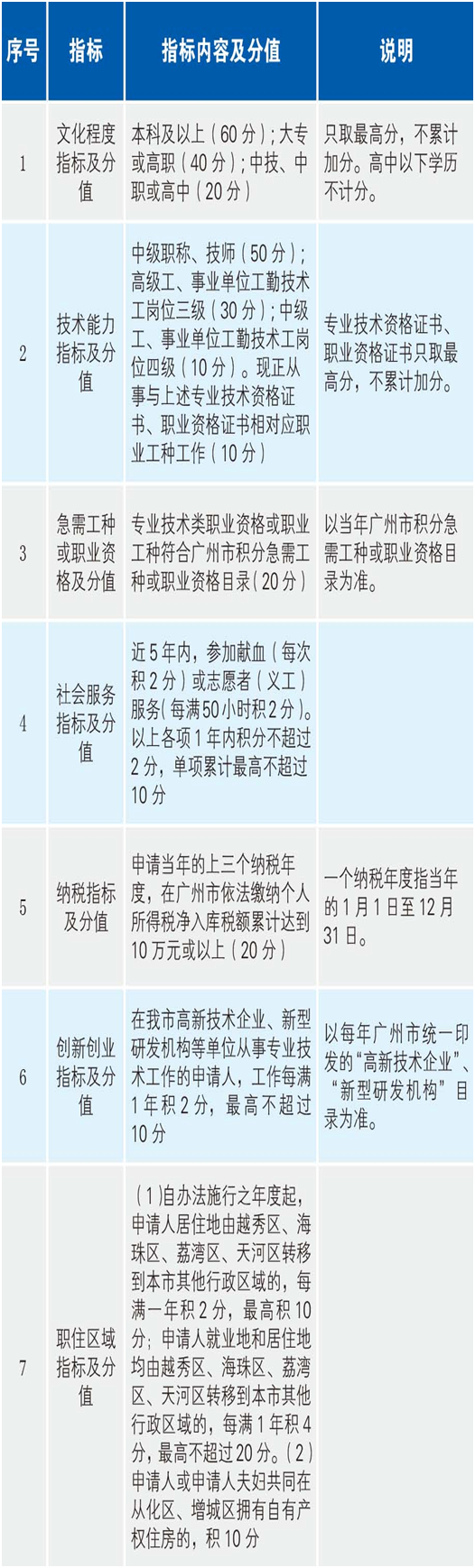 | 序号 | 指标 | 指标内容及分值 | 说明 |
|---|---|---|---|
| 1 | 文化程度指标及分值 | 本科及以上（60分）；大专或高职（40分）；中技、中职或高中（20分） | 只取最高分，不累计加分。高中以下学历不计分。 |
| 2 | 技术能力指标及分值 | 中级职称、技师（50分）；高级工、事业单位工勤技术工岗位三级（30分）；中级工、事业单位工勤技术工岗位四级（10分）。现正从事与上述专业技术资格证书、职业资格证书相对应职业工种工作（10分） | 专业技术资格证书、职业资格证书只取最高分，不累计加分。 |
| 3 | 急需工种或职业资格及分值 | 专业技术类职业资格或职业工种符合广州市积分急需工种或职业资格目录（20分） | 以当年广州市积分急需工种或职业资格目录为准。 |
| 4 | 社会服务指标及分值 | 近5年内，参加献血（每次积2分）或志愿者（义工）服务（每满50小时积2分）。以上各项1年内积分不超过2分，单项累计最高不超过10分 | |
| 5 | 纳税指标及分值 | 申请当年的上三个纳税年度，在广州市依法缴纳个人所得税净入库税额累计达到10万元或以上（20分） | 一个纳税年度指当年的1月1日至12月31日。 |
| 6 | 创新创业指标及分值 | 在我市高新技术企业、新型研发机构等单位从事专业技术工作的申请人，工作每满1年积2分，最高不超过10分 | 以每年广州市统一印发的“高新技术企业”、“新型研发机构”目录为准。 |
| 7 | 职住区域指标及分值 | （1）自办法施行之年度起，申请人居住地由越秀区、海珠区、荔湾区、天河区转移到本市其他行政区域的，每满一年积2分，最高积10分；申请人就业地和居住地均由越秀区、海珠区、荔湾区、天河区转移到本市其他行政区域的，每满1年积4分，最高不超过20分。（2）申请人或申请人夫妇共同在从化区、增城区拥有自有产权住房的，积10分 | |